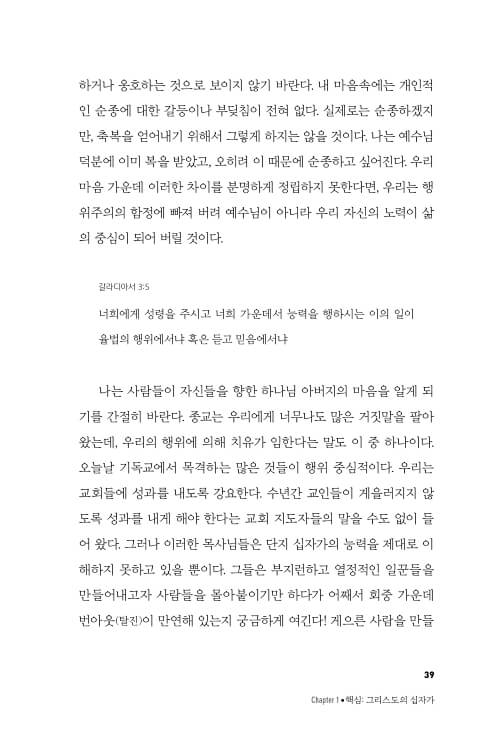 하거나 옹호하는 것으로 보이지 않기 바란다. 내 마음속에는 개인적인 순종에 대한 갈등이나 부딪침이 전혀 없다. 실제로는 순종하겠지만, 축복을 얻어내기 위해서 그렇게 하지는 않을 것이다. 나는 예수님 덕분에 이미 복을 받았고, 오히려 이 때문에 순종하고 싶어진다. 우리 마음 가운데 이러한 차이를 분명하게 정립하지 못한다면, 우리는 행위주의의 함정에 빠져 버려 예수님이 아니라 우리 자신의 노력이 삶의 중심이 되어 버릴 것이다.

갈라디아서 3:5

너희에게 성령을 주시고 너희 가운데서 능력을 행하시는 이의 일이 율법의 행위에서냐 혹은 듣고 믿음에서냐

나는 사람들이 자신들을 향한 하나님 아버지의 마음을 알게 되기를 간절히 바란다. 종교는 우리에게 너무나도 많은 거짓말을 팔아 왔는데, 우리의 행위에 의해 치유가 임한다는 말도 이 중 하나이다. 오늘날 기독교에서 목격하는 많은 것들이 행위 중심적이다. 우리는 교회들에 성과를 내도록 강요한다. 수년간 교인들이 게을러지지 않도록 성과를 내게 해야 한다는 교회 지도자들의 말을 수도 없이 들어 왔다. 그러나 이러한 목사님들은 단지 십자가의 능력을 제대로 이해하지 못하고 있을 뿐이다. 그들은 부지런하고 열정적인 일꾼들을 만들어내고자 사람들을 몰아붙이기만 하다가 어째서 회중 가운데 번아웃(탈진)이 만연해 있는지 궁금하게 여긴다! 게으른 사람을 만들

39

Chapter 1 • 핵심: 그리스도의 십자가